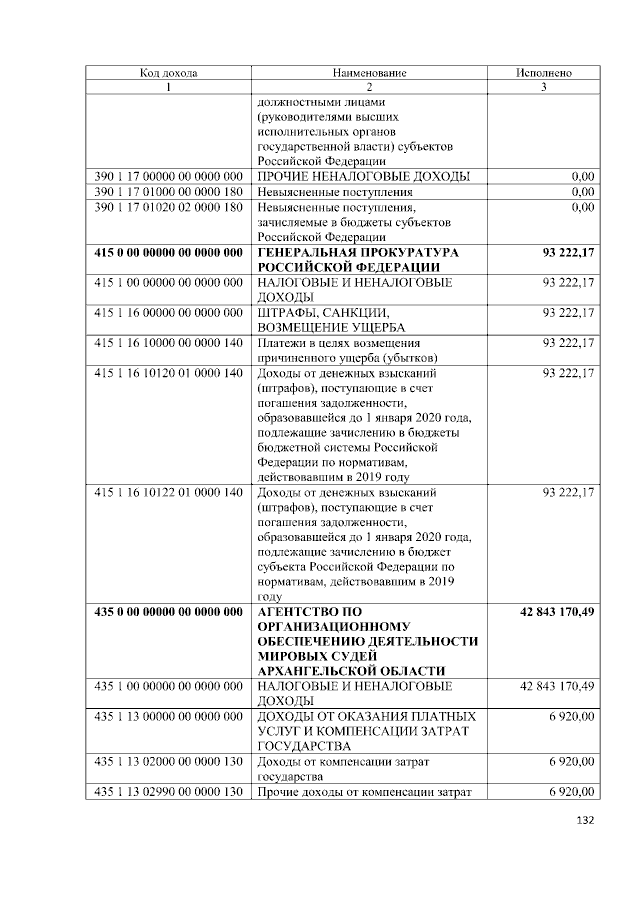 | Код дохода | Наименование | Исполнено |
|---|---|---|
| 1 | 2 | 3 |
|  | должностными лицами (руководителями высших исполнительных органов государственной власти) субъектов Российской Федерации |  |
| 390 1 17 00000 00 0000 000 | ПРОЧИЕ НЕНАЛОГОВЫЕ ДОХОДЫ | 0,00 |
| 390 1 17 01000 00 0000 180 | Невыясненные поступления | 0,00 |
| 390 1 17 01020 02 0000 180 | Невыясненные поступления, зачисляемые в бюджеты субъектов Российской Федерации | 0,00 |
| 415 0 00 00000 00 0000 000 | ГЕНЕРАЛЬНАЯ ПРОКУРАТУРА РОССИЙСКОЙ ФЕДЕРАЦИИ | 93 222,17 |
| 415 1 00 00000 00 0000 000 | НАЛОГОВЫЕ И НЕНАЛОГОВЫЕ ДОХОДЫ | 93 222,17 |
| 415 1 16 00000 00 0000 000 | ШТРАФЫ, САНКЦИИ, ВОЗМЕЩЕНИЕ УЩЕРБА | 93 222,17 |
| 415 1 16 10000 00 0000 140 | Платежи в целях возмещения причиненного ущерба (убытков) | 93 222,17 |
| 415 1 16 10120 01 0000 140 | Доходы от денежных взысканий (штрафов), поступающие в счет погашения задолженности, образовавшейся до 1 января 2020 года, подлежащие зачислению в бюджеты бюджетной системы Российской Федерации по нормативам, действовавшим в 2019 году | 93 222,17 |
| 415 1 16 10122 01 0000 140 | Доходы от денежных взысканий (штрафов), поступающие в счет погашения задолженности, образовавшейся до 1 января 2020 года, подлежащие зачислению в бюджет субъекта Российской Федерации по нормативам, действовавшим в 2019 году | 93 222,17 |
| 435 0 00 00000 00 0000 000 | АГЕНТСТВО ПО ОРГАНИЗАЦИОННОМУ ОБЕСПЕЧЕНИЮ ДЕЯТЕЛЬНОСТИ МИРОВЫХ СУДЕЙ АРХАНГЕЛЬСКОЙ ОБЛАСТИ | 42 843 170,49 |
| 435 1 00 00000 00 0000 000 | НАЛОГОВЫЕ И НЕНАЛОГОВЫЕ ДОХОДЫ | 42 843 170,49 |
| 435 1 13 00000 00 0000 000 | ДОХОДЫ ОТ ОКАЗАНИЯ ПЛАТНЫХ УСЛУГ И КОМПЕНСАЦИИ ЗАТРАТ ГОСУДАРСТВА | 6 920,00 |
| 435 1 13 02000 00 0000 130 | Доходы от компенсации затрат государства | 6 920,00 |
| 435 1 13 02990 00 0000 130 | Прочие доходы от компенсации затрат | 6 920,00 |

132